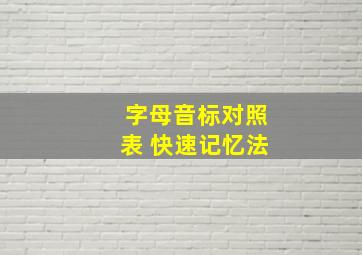 字母音标对照表 快速记忆法